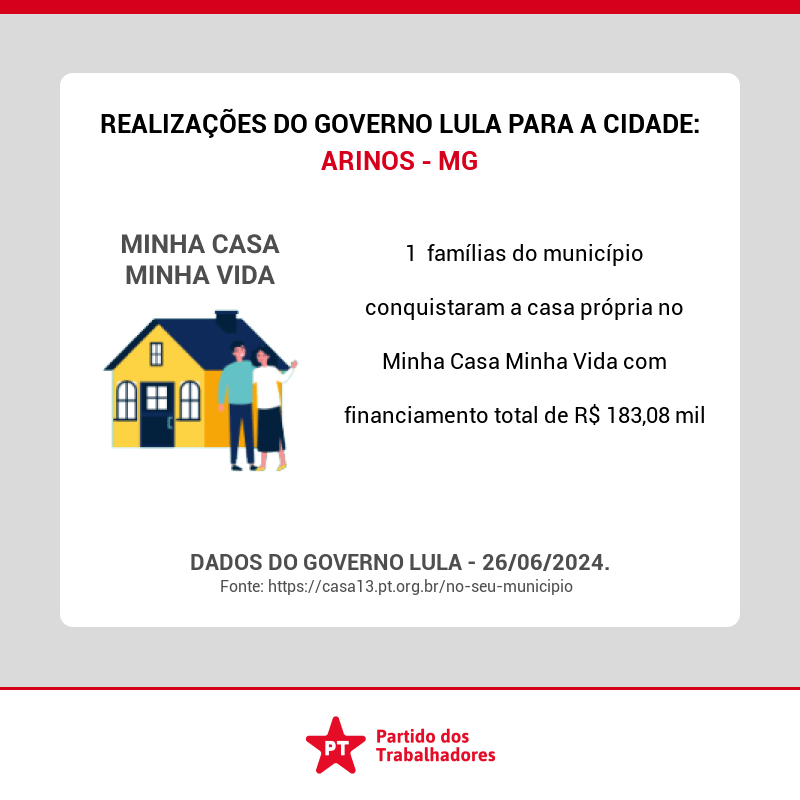 REALIZAÇÕES DO GOVERNO LULA PARA A CIDADE:
ARINOS - MG

MINHA CASA
MINHA VIDA

1 famílias do município conquistaram a casa própria no Minha Casa Minha Vida com financiamento total de R$ 183,08 mil

DADOS DO GOVERNO LULA - 26/06/2024.
Fonte: https://casa13.pt.org.br/no-seu-municipio

PT
Partido dos
Trabalhadores